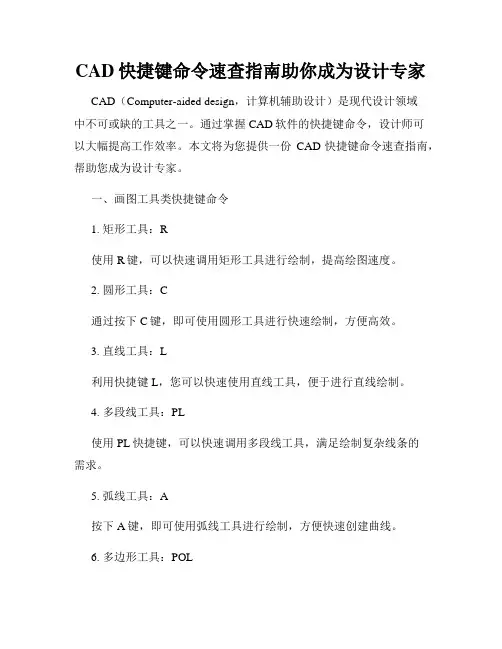 CAD 快捷键命令速查指南助你成为设计专家

CAD（Computer-aided design，计算机辅助设计）是现代设计领域中不可或缺的工具之一。通过掌握 CAD 软件的快捷键命令，设计师可以大幅提高工作效率。本文将为您提供一份 CAD 快捷键命令速查指南，帮助您成为设计专家。

一、画图工具类快捷键命令

1. 矩形工具：R

使用 R 键，可以快速调用矩形工具进行绘制，提高绘图速度。

2. 圆形工具：C

通过按下 C 键，即可使用圆形工具进行快速绘制，方便高效。

3. 直线工具：L

利用快捷键 L，您可以快速使用直线工具，便于进行直线绘制。

4. 多段线工具：PL

使用 PL 快捷键，可以快速调用多段线工具，满足绘制复杂线条的需求。

5. 弧线工具：A

按下 A 键，即可使用弧线工具进行绘制，方便快速创建曲线。

6. 多边形工具：POL